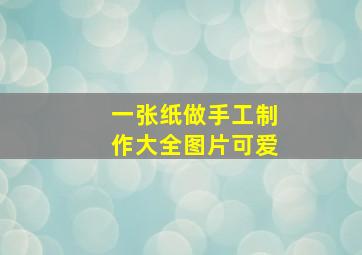 一张纸做手工制作大全图片可爱